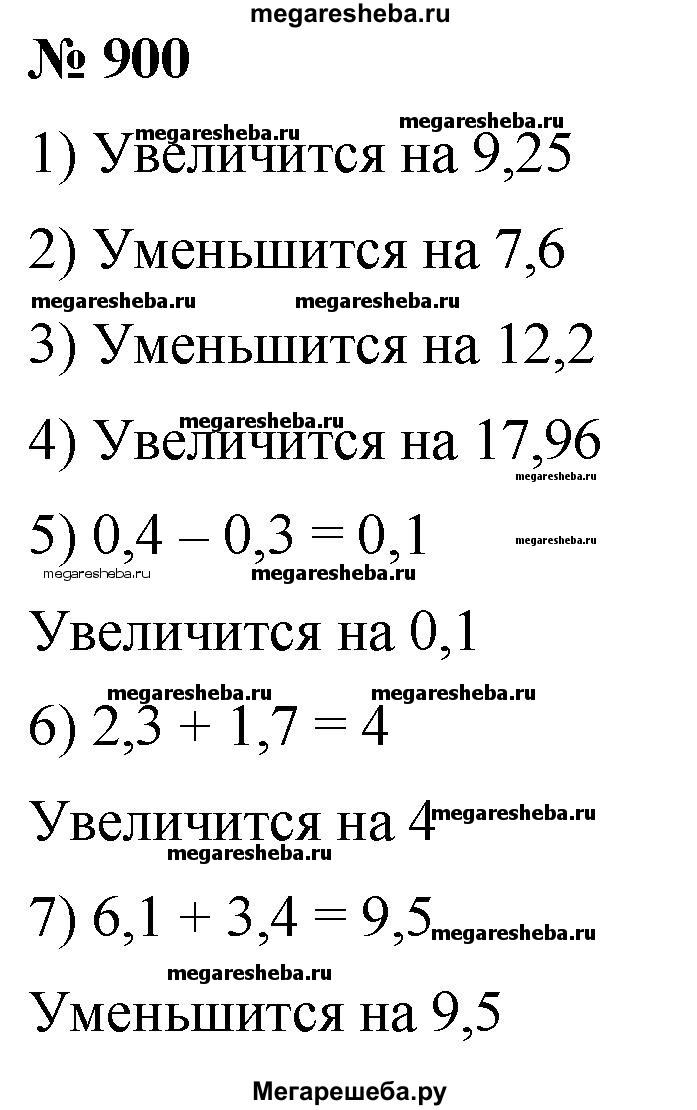 megaresheba.ru

№ 900

megaresheba.ru megaresheba.ru

1) Увеличится на 9,25

2) Уменьшится на 7,6

megaresheba.ru megaresheba.ru

3) Уменьшится на 12,2

megaresheba.ru

4) Увеличится на 17,96

megaresheba.ru

5) $0,4 - 0,3 = 0,1$

megaresheba.ru

megaresheba.ru megaresheba.ru

Увеличится на 0,1

megaresheba.ru megaresheba.ru

6) $2,3 + 1,7 = 4$

Увеличится на 4 megaresheba.ru

megaresheba.ru

7) $6,1 + 3,4 = 9,5$ megaresheba.ru

megaresheba.ru

Уменьшится на 9,5

Мегарешеба.ру